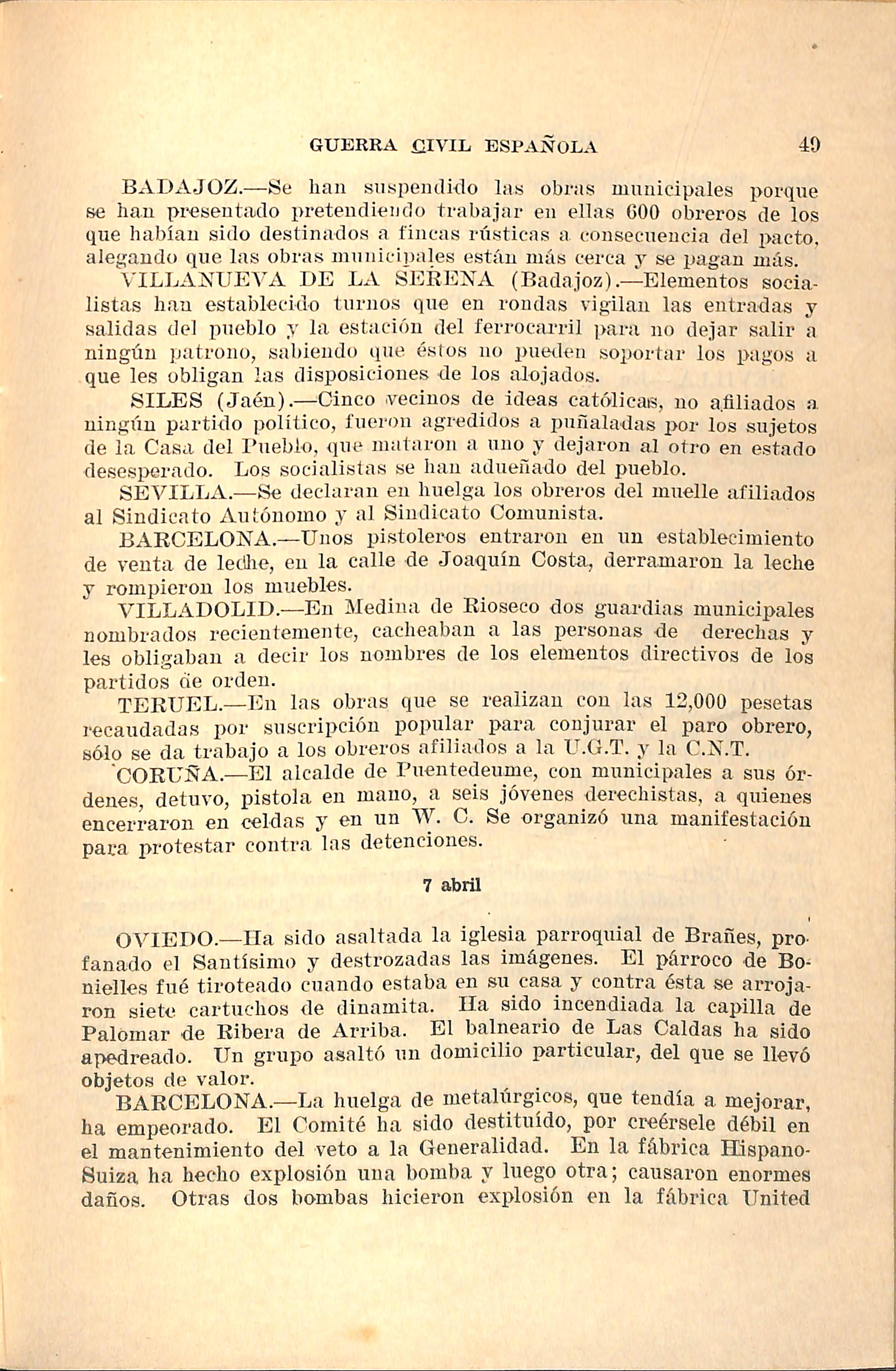 GUERRA CIVIL ESPAÑOLA 49

BADAJOZ.—Se han suspendido las obras municipales porque se han presentado pretendiendo trabajar en ellas 600 obreros de los que habían sido destinados a fincas rústicas a consecuencia del pacto, alegando que las obras municipales están más cerca y se pagan más.

VILLANUEVA DE LA SERENA (Badajoz).—Elementos socialistas han establecido turnos que en rondas vigilan las entradas y salidas del pueblo y la estación del ferrocarril para no dejar salir a ningún patrono, sabiendo que éstos no pueden soportar los pagos a que les obligan las disposiciones de los alojados.

SILES (Jaén).—Cinco vecinos de ideas católicas, no afiliados a ningún partido político, fueron agredidos a puñaladas por los sujetos de la Casa del Pueblo, que mataron a uno y dejaron al otro en estado desesperado. Los socialistas se han adueñado del pueblo.

SEVILLA.—Se declaran en huelga los obreros del muelle afiliados al Sindicato Autónomo y al Sindicato Comunista.

BARCELONA.—Unos pistoleros entraron en un establecimiento de venta de leche, en la calle de Joaquín Costa, derramaron la leche y rompieron los muebles.

VILLADOLID.—En Medina de Rioseco dos guardias municipales nombrados recientemente, cacheaban a las personas de derechas y les obligaban a decir los nombres de los elementos directivos de los partidos de orden.

TERUEL.—En las obras que se realizan con las 12,000 pesetas recaudadas por suscripción popular para conjurar el paro obrero, sólo se da trabajo a los obreros afiliados a la U.G.T. y la C.N.T.

CORUÑA.—El alcalde de Puentedeume, con municipales a sus órdenes, detuvo, pistola en mano, a seis jóvenes derechistas, a quienes encerraron en celdas y en un W. C. Se organizó una manifestación para protestar contra las detenciones.

7 abril

OVIEDO.—Ha sido asaltada la iglesia parroquial de Brañes, profanado el Santísimo y destrozadas las imágenes. El párroco de Bonielles fué tiroteado cuando estaba en su casa y contra ésta se arrojaron siete cartuchos de dinamita. Ha sido incendiada la capilla de Palomar de Ribera de Arriba. El balneario de Las Caldas ha sido apedreado. Un grupo asaltó un domicilio particular, del que se llevó objetos de valor.

BARCELONA.—La huelga de metalúrgicos, que tendía a mejorar, ha empeorado. El Comité ha sido destituído, por creérsele débil en el mantenimiento del veto a la Generalidad. En la fábrica Hispano-Suiza ha hecho explosión una bomba y luego otra; causaron enormes daños. Otras dos bombas hicieron explosión en la fábrica United